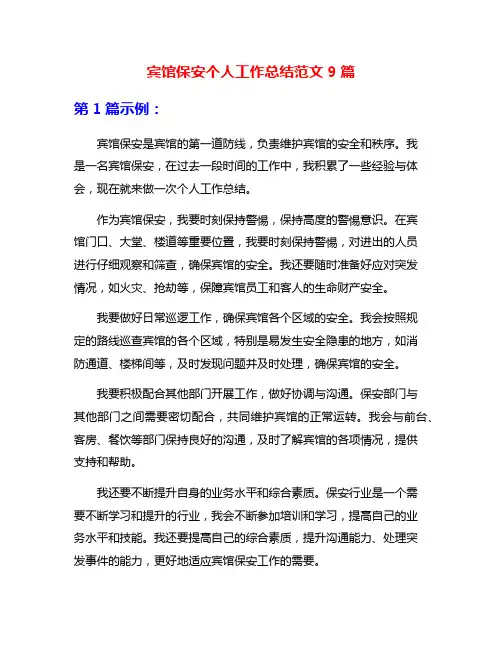 宾馆保安个人工作总结范文 9 篇

第 1 篇示例：

宾馆保安是宾馆的第一道防线，负责维护宾馆的安全和秩序。我是一名宾馆保安，在过去一段时间的工作中，我积累了一些经验与体会，现在就来做一次个人工作总结。

作为宾馆保安，我要时刻保持警惕，保持高度的警惕意识。在宾馆门口、大堂、楼道等重要位置，我要时刻保持警惕，对进出的人员进行仔细观察和筛查，确保宾馆的安全。我还要随时准备好应对突发情况，如火灾、抢劫等，保障宾馆员工和客人的生命财产安全。

我要做好日常巡逻工作，确保宾馆各个区域的安全。我会按照规定的路线巡查宾馆的各个区域，特别是易发生安全隐患的地方，如消防通道、楼梯间等，及时发现问题并及时处理，确保宾馆的安全。

我要积极配合其他部门开展工作，做好协调与沟通。保安部门与其他部门之间需要密切配合，共同维护宾馆的正常运转。我会与前台、客房、餐饮等部门保持良好的沟通，及时了解宾馆的各项情况，提供支持和帮助。

我还要不断提升自身的业务水平和综合素质。保安行业是一个需要不断学习和提升的行业，我会不断参加培训和学习，提高自己的业务水平和技能。我还要提高自己的综合素质，提升沟通能力、处理突发事件的能力，更好地适应宾馆保安工作的需要。